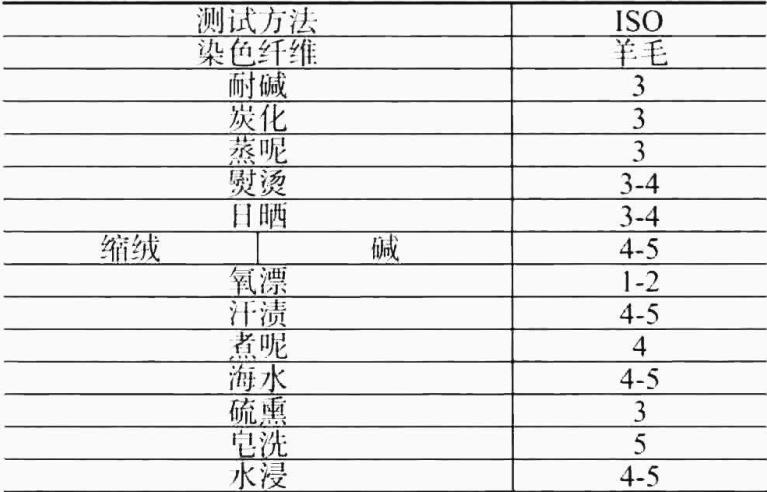 | 测试方法 |  | ISO |
|---|---|---|
| 染色纤维 |  | 羊毛 |
| 耐碱 |  | 3 |
| 炭化 |  | 3 |
| 蒸呢 |  | 3 |
| 熨烫 |  | 3-4 |
| 日晒 |  | 3-4 |
| 缩绒 | 碱 | 4-5 |
| 氧漂 |  | 1-2 |
| 汗渍 |  | 4-5 |
| 煮呢 |  | 4 |
| 海水 |  | 4-5 |
| 硫熏 |  | 3 |
| 皂洗 |  | 5 |
| 水浸 |  | 4-5 |